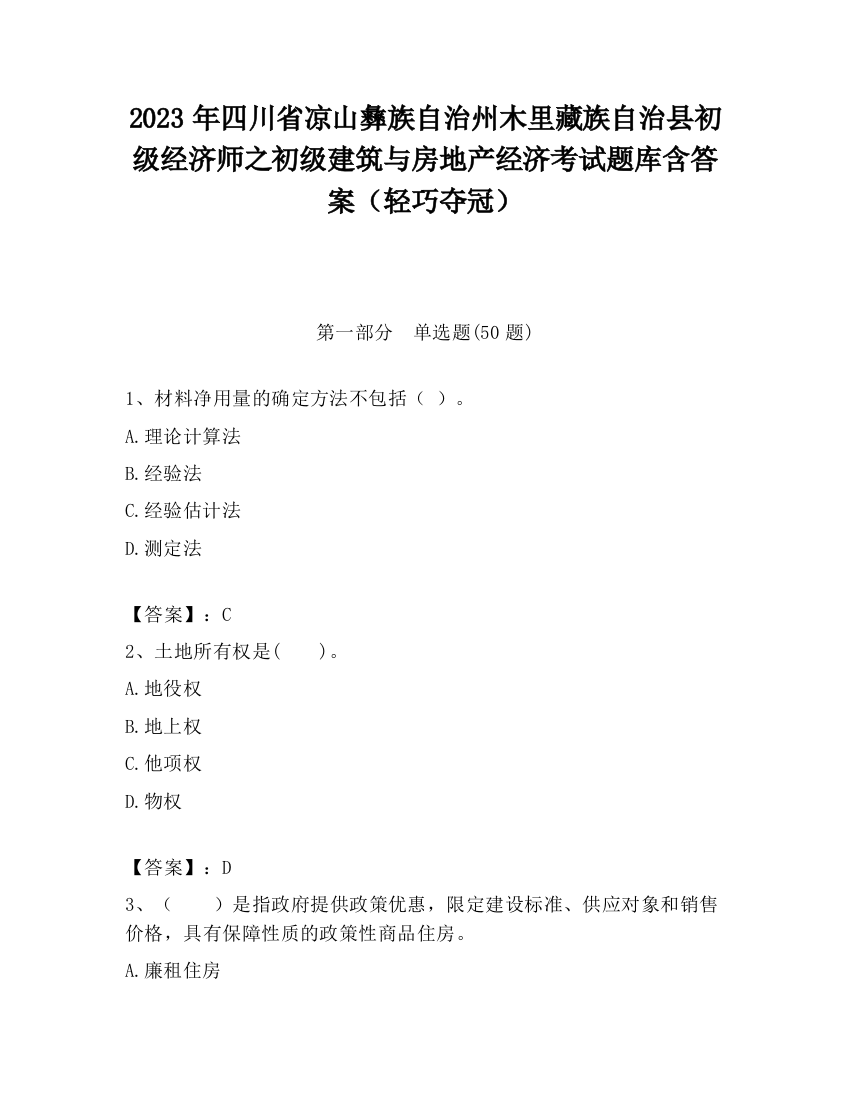 2023 年四川省凉山彝族自治州木里藏族自治县初级经济师之初级建筑与房地产经济考试题库含答案（轻巧夺冠）

第一部分　单选题(50 题)

1、材料净用量的确定方法不包括（ ）。

A.理论计算法

B.经验法

C.经验估计法

D.测定法

【答案】：C

2、土地所有权是(　　)。

A.地役权

B.地上权

C.他项权

D.物权

【答案】：D

3、（　　）是指政府提供政策优惠，限定建设标准、供应对象和销售价格，具有保障性质的政策性商品住房。

A.廉租住房